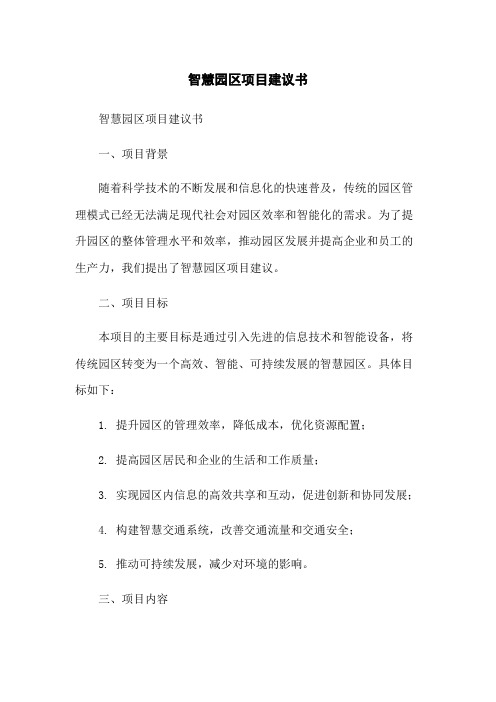 智慧园区项目建议书

智慧园区项目建议书

一、项目背景

随着科学技术的不断发展和信息化的快速普及，传统的园区管理模式已经无法满足现代社会对园区效率和智能化的需求。为了提升园区的整体管理水平和效率，推动园区发展并提高企业和员工的生产力，我们提出了智慧园区项目建议。

二、项目目标

本项目的主要目标是通过引入先进的信息技术和智能设备，将传统园区转变为一个高效、智能、可持续发展的智慧园区。具体目标如下：

1. 提升园区的管理效率，降低成本，优化资源配置；

2. 提高园区居民和企业的生活和工作质量；

3. 实现园区内信息的高效共享和互动，促进创新和协同发展；

4. 构建智慧交通系统，改善交通流量和交通安全；

5. 推动可持续发展，减少对环境的影响。

三、项目内容